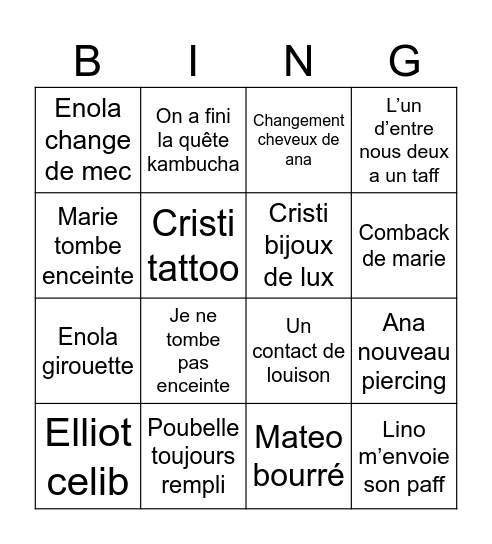 | B | I | N | G |
|---|---|---|---|
| Enola change de mec | On a fini la quête kambucha | Changement cheveux de ana | L’un d’entre nous deux a un taff |
| Marie tombe enceinte | Cristi tattoo | Cristi bijoux de lux | Comback de marie |
| Enola girouette | Je ne tombe pas enceinte | Un contact de louison | Ana nouveau piercing |
| Elliot celib | Poubelle toujours rempli | Mateo bourré | Lino m’envoie son paff |